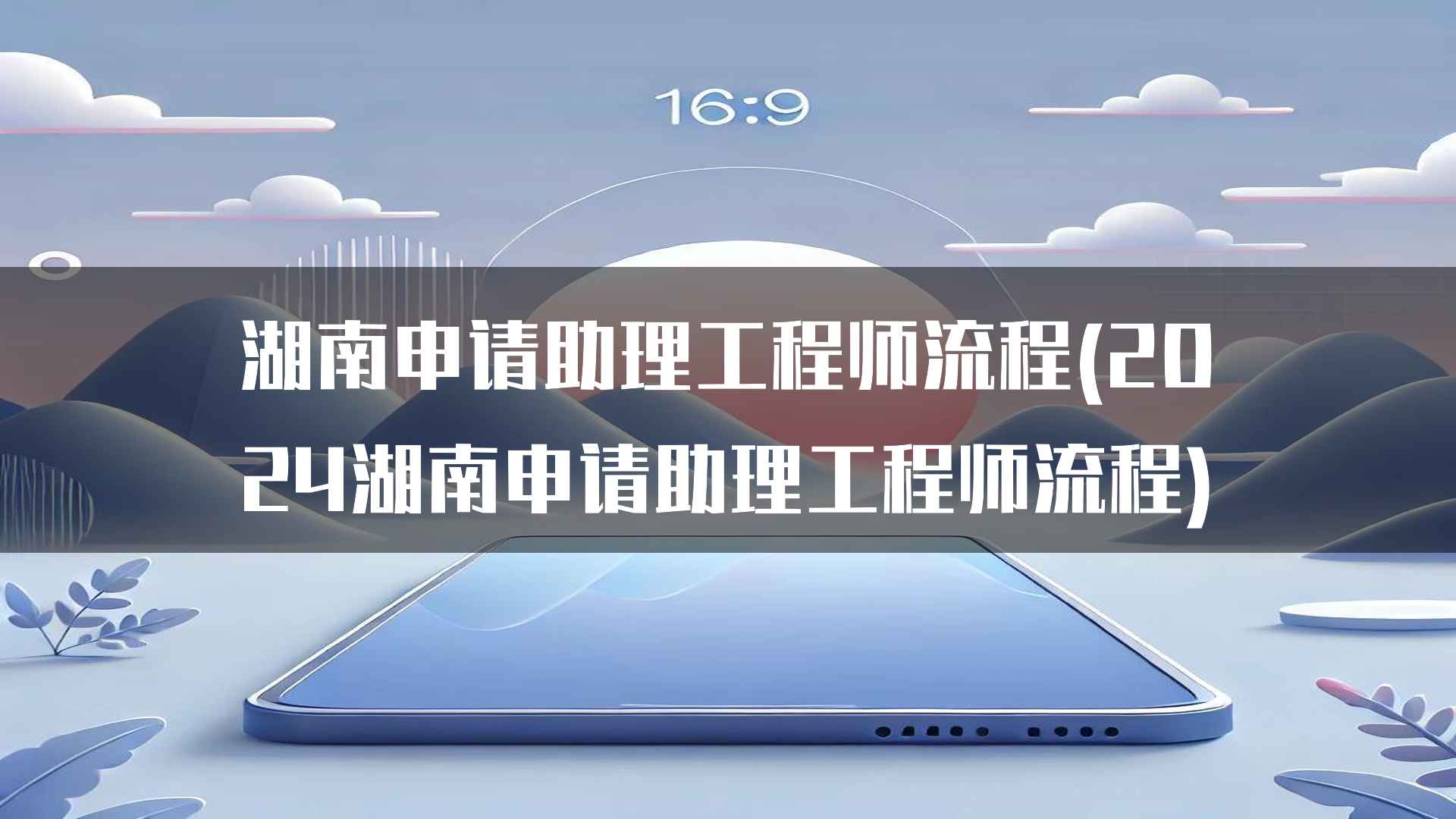 16:9

湖南申请助理工程师流程(2024湖南申请助理工程师流程)